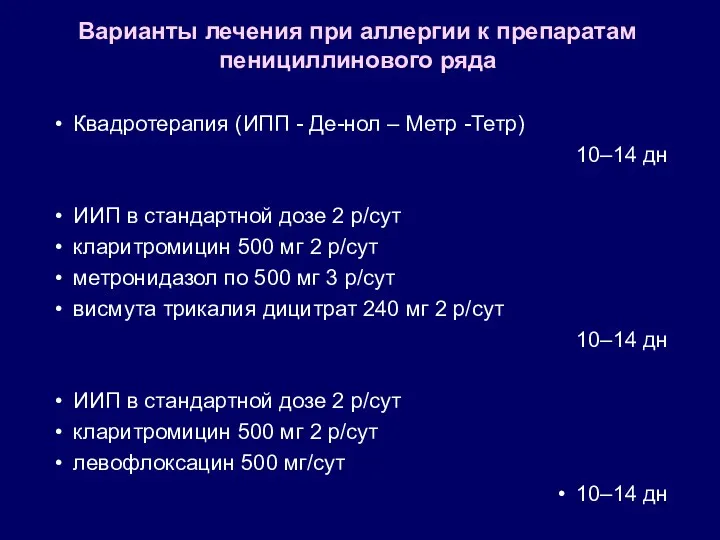 Варианты лечения при аллергии к препаратам пенициллинового ряда

• Квадротерапия (ИПП - Де-нол – Метр -Тетр)

10–14 дн

• ИИП в стандартной дозе 2 р/сут
• кларитромицин 500 мг 2 р/сут
• метронидазол по 500 мг 3 р/сут
• висмута трикалия дицитрат 240 мг 2 р/сут

10–14 дн

• ИИП в стандартной дозе 2 р/сут
• кларитромицин 500 мг 2 р/сут
• левофлоксацин 500 мг/сут

• 10–14 дн